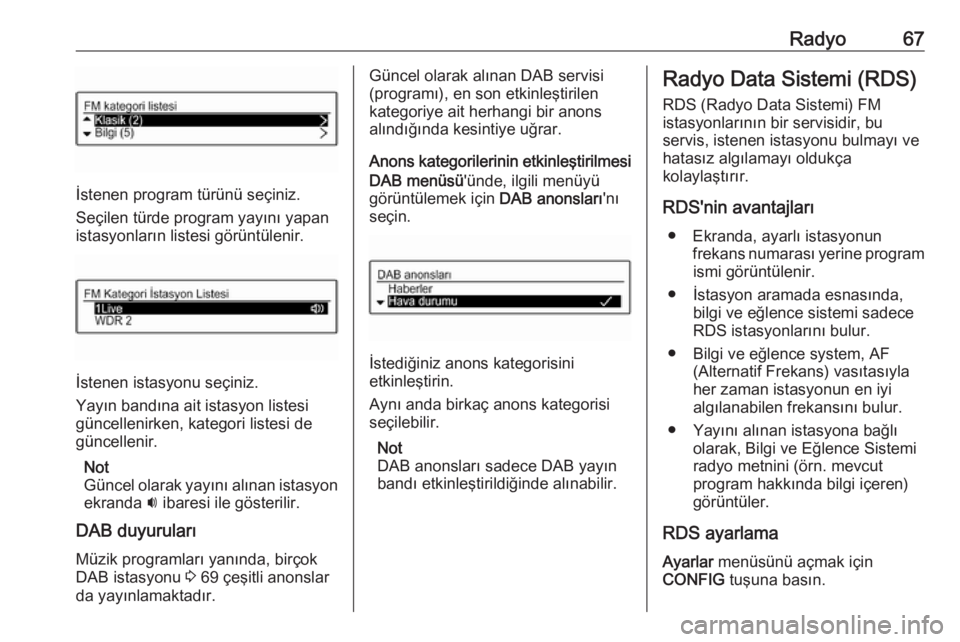 Radyo 67

FM kategori listesi
Klasik (2)
Bilgi (5)

İstenen program türünü seçiniz.

Seçilen türde program yayını yapan istasyonların listesi görüntülenir.

FM Kategori İstasyon Listesi
1Live
WDR 2

İstenen istasyonu seçiniz.

Yayın bandına ait istasyon listesi güncellenirken, kategori listesi de güncellenir.

Not
Güncel olarak yayını alınan istasyon ekranda 🔊 ibaresi ile gösterilir.

DAB duyuruları

Müzik programları yanında, birçok DAB istasyonu ▷ 69 çeşitli anonslar da yayınlamaktadır.

Güncel olarak alınan DAB servisi (programı), en son etkinleştirilen kategoriye ait herhangi bir anons alındığında kesintiye uğrar.

Anons kategorilerinin etkinleştirilmesi

DAB menüsü'ünde, ilgili menüyü görüntülemek için DAB anonsları'nı seçin.

DAB anonsları
Haberler
Hava durumu

İstediğiniz anons kategorisini etkinleştirin.

Aynı anda birkaç anons kategorisi seçilebilir.

Not
DAB anonsları sadece DAB yayın bandı etkinleştirildiğinde alınabilir.

Radyo Data Sistemi (RDS)

RDS (Radyo Data Sistemi) FM istasyonlarının bir servisidir, bu servis, istenen istasyonu bulmayı ve hatasız algılamayı oldukça kolaylaştırır.

RDS'nin avantajları

● Ekranda, ayarlı istasyonun frekans numarası yerine program ismi görüntülenir.

● İstasyon aramada esnasında, bilgi ve eğlence sistemi sadece RDS istasyonlarını bulur.

● Bilgi ve eğlence system, AF (Alternatif Frekans) vasıtasıyla her zaman istasyonun en iyi algılanabilen frekansını bulur.

● Yayını alınan istasyona bağlı olarak, Bilgi ve Eğlence Sistemi radyo metnini (örn. mevcut program hakkında bilgi içeren) görüntüler.

RDS ayarlama

Ayarlar menüsünü açmak için CONFIG tuşuna basın.

carmanualsonline.info